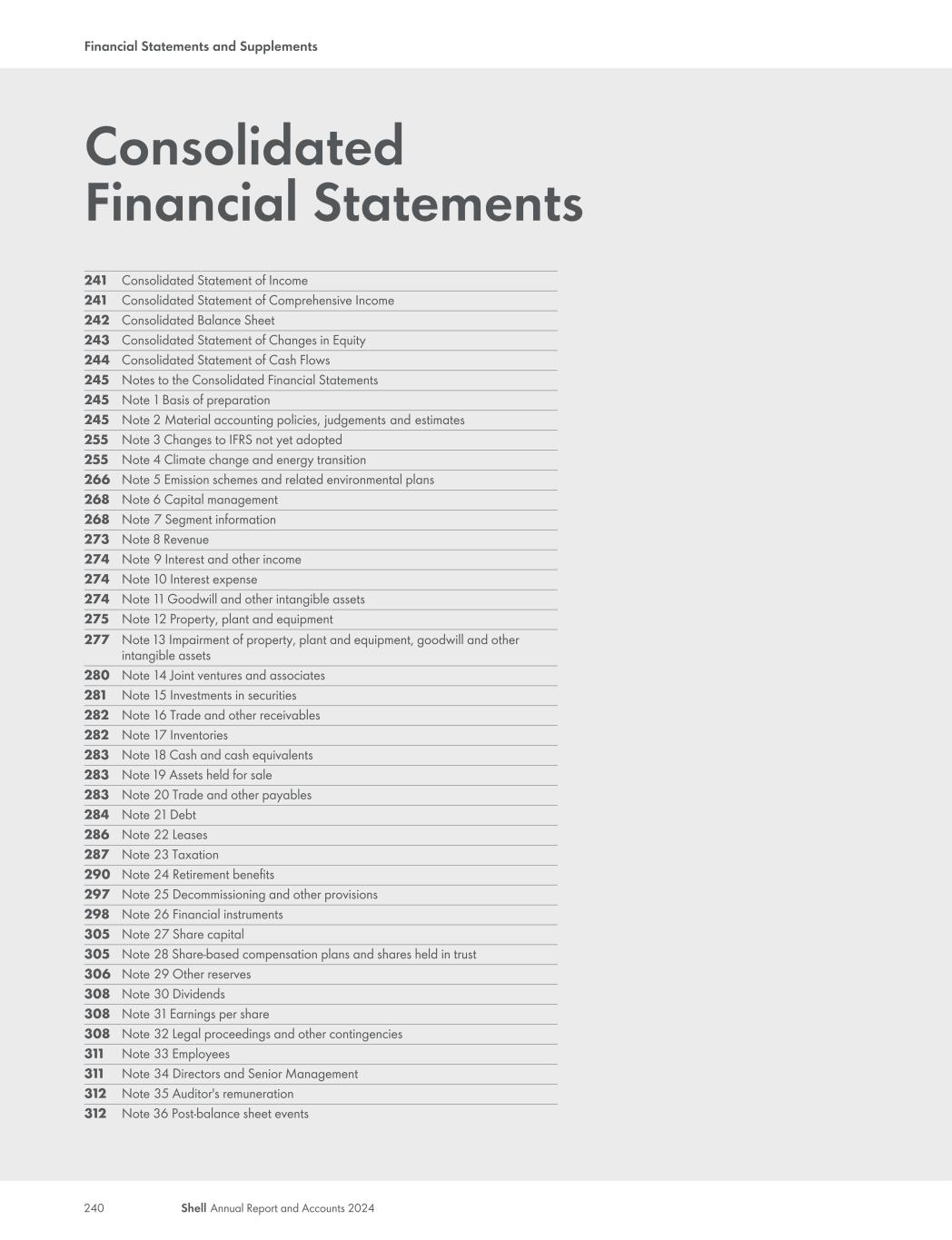 Financial Statements and Supplements

Consolidated Financial Statements

| | |
|---|---|
| 241 | Consolidated Statement of Income |
| 241 | Consolidated Statement of Comprehensive Income |
| 242 | Consolidated Balance Sheet |
| 243 | Consolidated Statement of Changes in Equity |
| 244 | Consolidated Statement of Cash Flows |
| 245 | Notes to the Consolidated Financial Statements |
| 245 | Note 1 Basis of preparation |
| 245 | Note 2 Material accounting policies, judgements and estimates |
| 255 | Note 3 Changes to IFRS not yet adopted |
| 255 | Note 4 Climate change and energy transition |
| 266 | Note 5 Emission schemes and related environmental plans |
| 268 | Note 6 Capital management |
| 268 | Note 7 Segment information |
| 273 | Note 8 Revenue |
| 274 | Note 9 Interest and other income |
| 274 | Note 10 Interest expense |
| 274 | Note 11 Goodwill and other intangible assets |
| 275 | Note 12 Property, plant and equipment |
| 277 | Note 13 Impairment of property, plant and equipment, goodwill and other intangible assets |
| 280 | Note 14 Joint ventures and associates |
| 281 | Note 15 Investments in securities |
| 282 | Note 16 Trade and other receivables |
| 282 | Note 17 Inventories |
| 283 | Note 18 Cash and cash equivalents |
| 283 | Note 19 Assets held for sale |
| 283 | Note 20 Trade and other payables |
| 284 | Note 21 Debt |
| 286 | Note 22 Leases |
| 287 | Note 23 Taxation |
| 290 | Note 24 Retirement benefits |
| 297 | Note 25 Decommissioning and other provisions |
| 298 | Note 26 Financial instruments |
| 305 | Note 27 Share capital |
| 305 | Note 28 Share-based compensation plans and shares held in trust |
| 306 | Note 29 Other reserves |
| 308 | Note 30 Dividends |
| 308 | Note 31 Earnings per share |
| 308 | Note 32 Legal proceedings and other contingencies |
| 311 | Note 33 Employees |
| 311 | Note 34 Directors and Senior Management |
| 312 | Note 35 Auditor's remuneration |
| 312 | Note 36 Post-balance sheet events |

240 Shell Annual Report and Accounts 2024